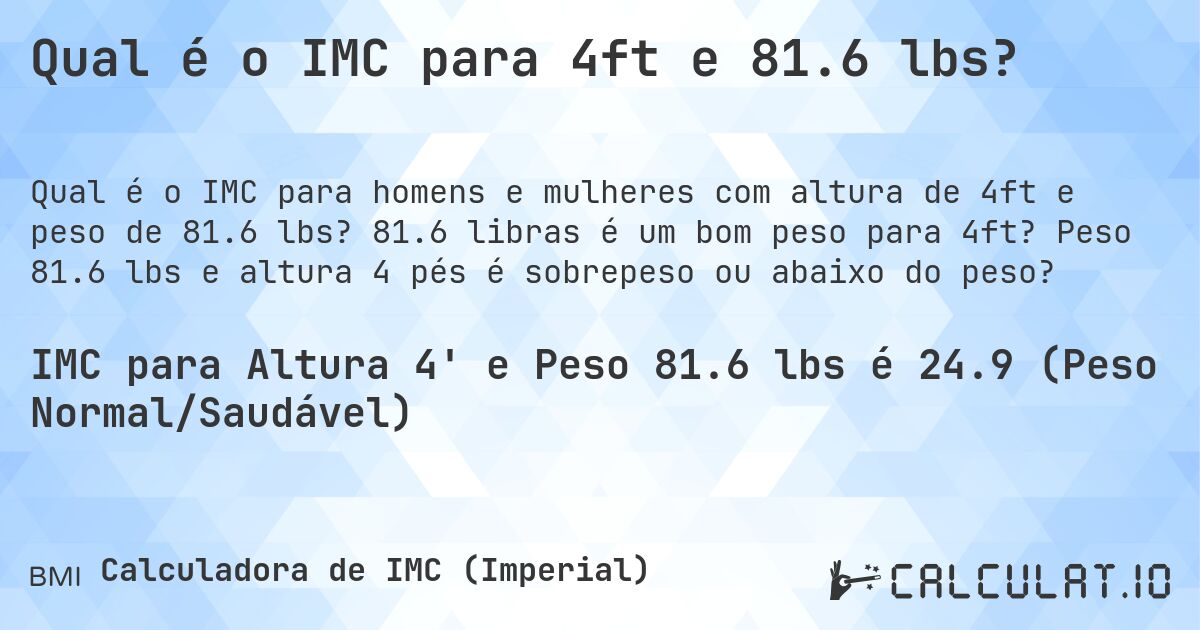 Qual é o IMC para 4ft e 81.6 lbs?

Qual é o IMC para homens e mulheres com altura de 4ft e peso de 81.6 lbs? 81.6 libras é um bom peso para 4ft? Peso 81.6 lbs e altura 4 pés é sobrepeso ou abaixo do peso?

IMC para Altura 4' e Peso 81.6 lbs é 24.9 (Peso Normal/Saudável)

BMI Calculadora de IMC (Imperial)

CALCULAT.IO